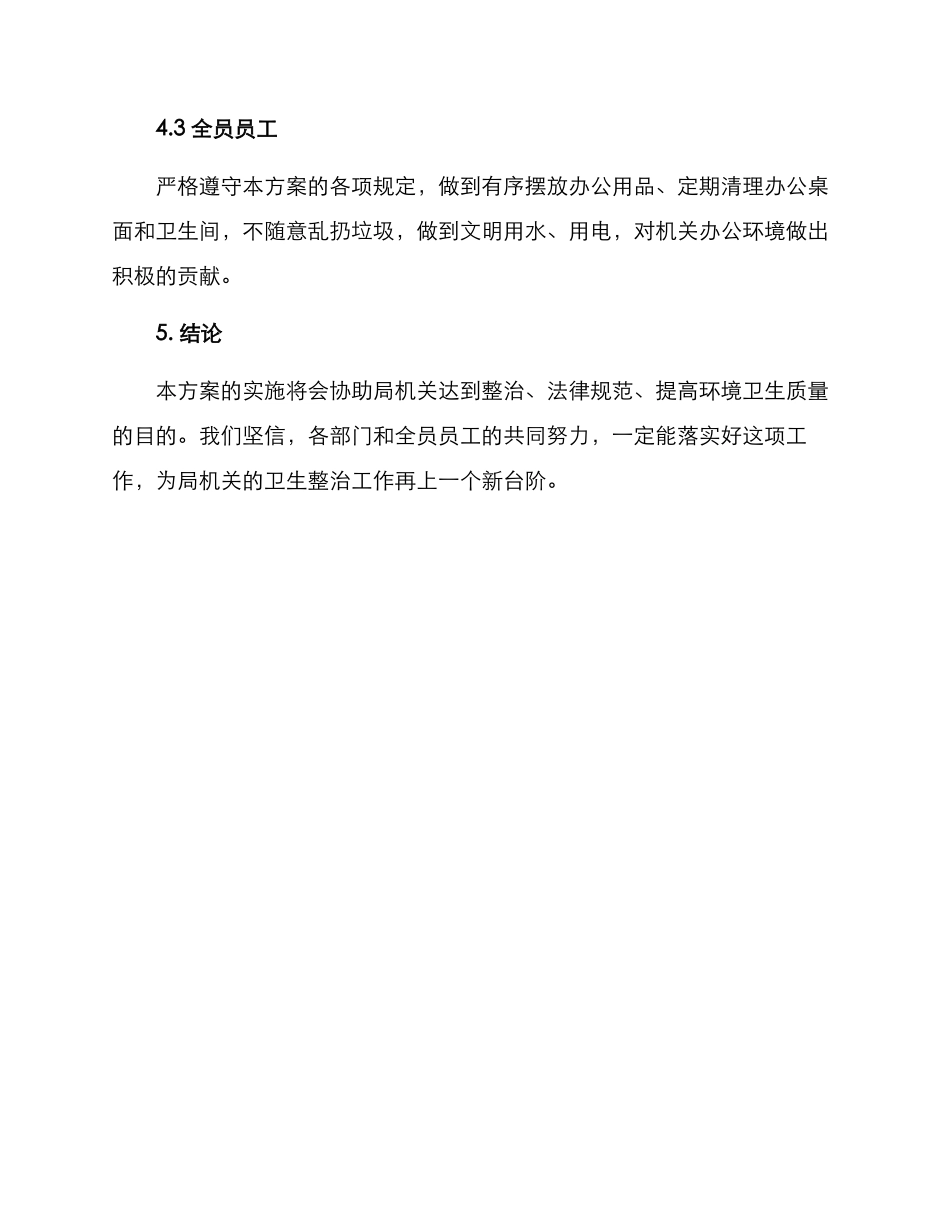 4.3 全员员工

严格遵守本方案的各项规定，做到有序摆放办公用品、定期清理办公桌面和卫生间，不随意乱扔垃圾，做到文明用水、用电，对机关办公环境做出积极的贡献。

5. 结论

本方案的实施将会协助局机关达到整治、法律规范、提高环境卫生质量的目的。我们坚信，各部门和全员员工的共同努力，一定能落实好这项工作，为局机关的卫生整治工作再上一个新台阶。